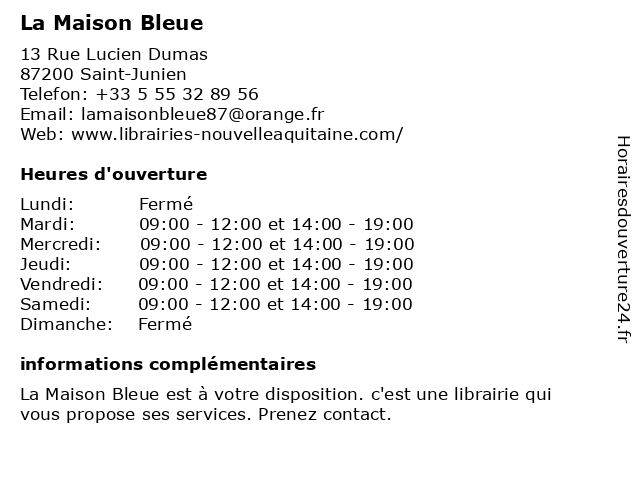 La Maison Bleue

13 Rue Lucien Dumas
87200 Saint-Junien
Telefon: +33 5 55 32 89 56
Email: lamaisonbleue87@orange.fr
Web: www.librairies-nouvelleaquitaine.com/

Heures d'ouverture

| | |
|---|---|
| Lundi: | Fermé |
| Mardi: | 09:00 - 12:00 et 14:00 - 19:00 |
| Mercredi: | 09:00 - 12:00 et 14:00 - 19:00 |
| Jeudi: | 09:00 - 12:00 et 14:00 - 19:00 |
| Vendredi: | 09:00 - 12:00 et 14:00 - 19:00 |
| Samedi: | 09:00 - 12:00 et 14:00 - 19:00 |
| Dimanche: | Fermé |

informations complémentaires

La Maison Bleue est à votre disposition. c'est une librairie qui vous propose ses services. Prenez contact.

Horairesdouverture24.fr